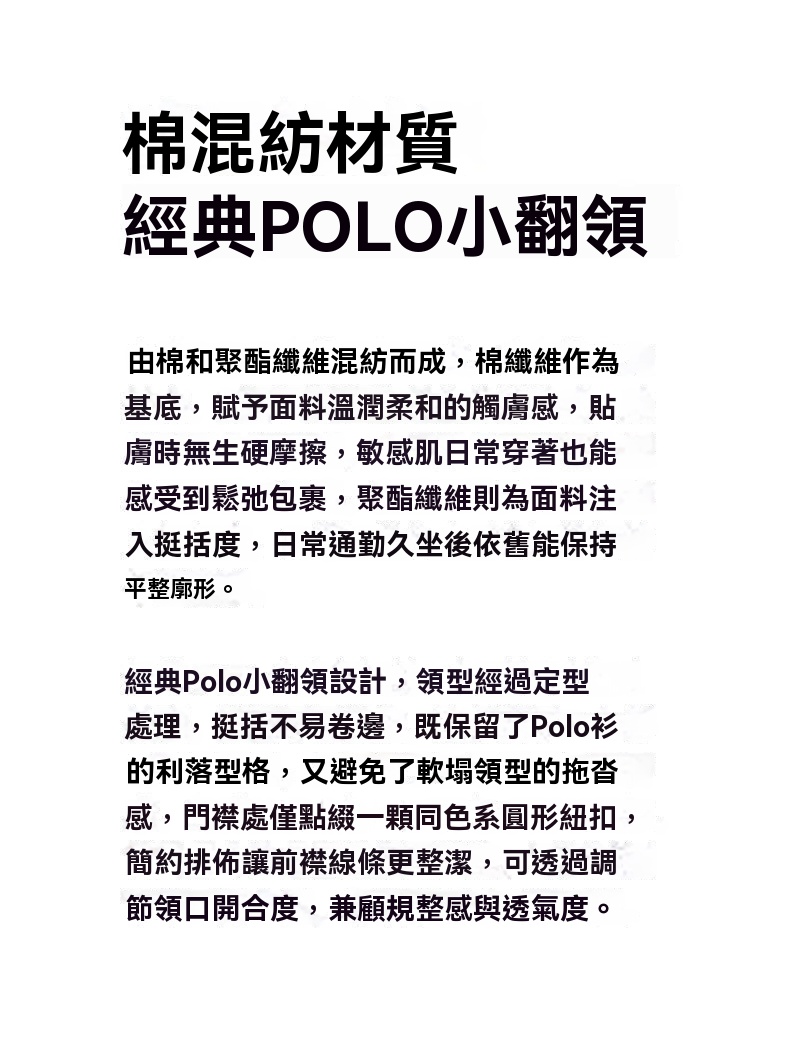 棉混紡材質
經典POLO小翻領

由棉和聚酯纖維混紡而成，棉纖維作為基底，賦予面料溫潤柔和的觸膚感，貼膚時無生硬摩擦，敏感肌日常穿著也能感受到鬆弛包裹，聚酯纖維則為面料注入挺括度，日常通勤久坐後依舊能保持平整廓形。

經典Polo小翻領設計，領型經過定型處理，挺括不易卷邊，既保留了Polo衫的利落型格，又避免了軟塌領型的拖沓感，門襟處僅點綴一顆同色系圓形紐扣，簡約排佈讓前襟線條更整潔，可透過調節領口開合度，兼顧規整感與透氣度。